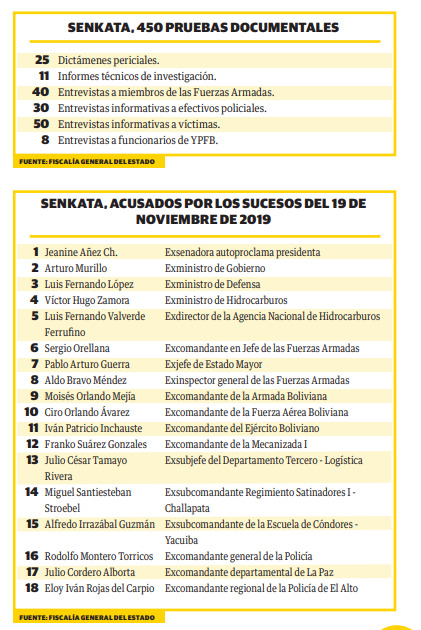 SENKATA, 450 PRUEBAS DOCUMENTALES

| | |
|---|---|
| 25 | Dictámenes periciales. |
| 11 | Informes técnicos de investigación. |
| 40 | Entrevistas a miembros de las Fuerzas Armadas. |
| 30 | Entrevistas informativas a efectivos policiales. |
| 50 | Entrevistas informativas a víctimas. |
| 8 | Entrevistas a funcionarios de YPFB. |

FUENTE: FISCALÍA GENERAL DEL ESTADO

SENKATA, ACUSADOS POR LOS SUCESOS DEL 19 DE NOVIEMBRE DE 2019

| | | |
|---|---|---|
| 1 | Jeanine Añez Ch. | Exsenadora autoproclama presidenta |
| 2 | Arturo Murillo | Exministro de Gobierno |
| 3 | Luis Fernando López | Exministro de Defensa |
| 4 | Víctor Hugo Zamora | Exministro de Hidrocarburos |
| 5 | Luis Fernando Valverde Ferrufino | Exdirector de la Agencia Nacional de Hidrocarburos |
| 6 | Sergio Orellana | Excomandante en Jefe de las Fuerzas Armadas |
| 7 | Pablo Arturo Guerra | Exjefe de Estado Mayor |
| 8 | Aldo Bravo Méndez | Exinspector general de las Fuerzas Armadas |
| 9 | Moisés Orlando Mejía | Excomandante de la Armada Boliviana |
| 10 | Ciro Orlando Ávarez | Excomandante de la Fuerza Aérea Boliviana |
| 11 | Iván Patricio Inchauste | Excomandante del Ejército Boliviano |
| 12 | Franko Suárez Gonzales | Excomandante de la Mecanizada I |
| 13 | Julio César Tamayo Rivera | Exsubjefe del Departamento Tercero - Logística |
| 14 | Miguel Santiesteban Stroebel | Exsubcomandante Regimiento Satinadores I - Challapata |
| 15 | Alfredo Irrazábal Guzmán | Exsubcomandante de la Escuela de Cóndores - Yacuiba |
| 16 | Rodolfo Montero Torricos | Excomandante general de la Policía |
| 17 | Julio Cordero Alborta | Excomandante departamental de La Paz |
| 18 | Eloy Iván Rojas del Carpio | Excomandante regional de la Policía de El Alto |

FUENTE: FISCALÍA GENERAL DEL ESTADO